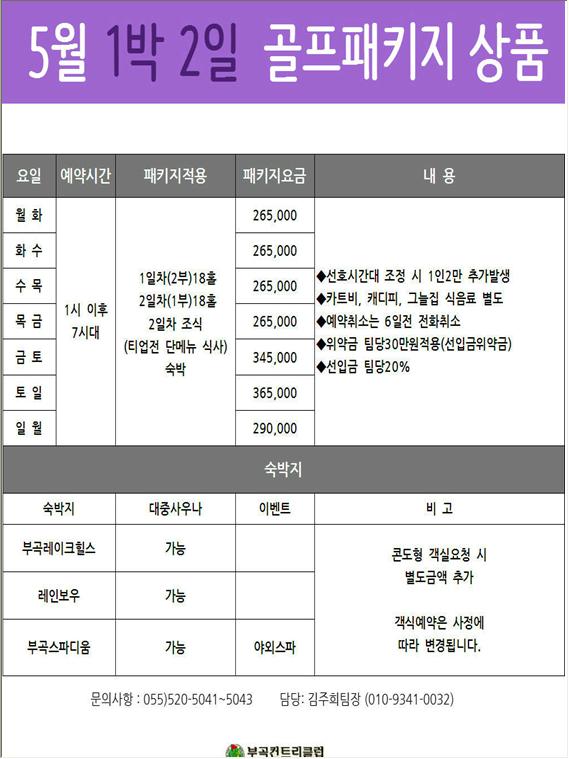 5월 1박 2일 골프패키지 상품

| 요일 | 예약시간 | 패키지적용 | 패키지요금 | 내 용 |
|---|---|---|---|---|
| 월 화 | 1시 이후 7시대 | 1일차(2부)18홀 2일차(1부)18홀 2일차 조식 (티업전 단메뉴 식사) 숙박 | 265,000 | ◆선호시간대 조정 시 1인2만 추가발생 ◆카트비, 캐디피, 그늘집 식음료 별도 ◆예약취소는 6일전 전화취소 ◆위약금 팀당30만원적용(선입금위약금) ◆선입금 팀당20% |
| 화 수 | | | 265,000 | |
| 수 목 | | | 265,000 | |
| 목 금 | | | 265,000 | |
| 금 토 | | | 345,000 | |
| 토 일 | | | 365,000 | |
| 일 월 | | | 290,000 | |

숙박지

| 숙박지 | 대중사우나 | 이벤트 | 비 고 |
|---|---|---|---|
| 부곡레이크힐스 | 가능 | | 콘도형 객실요청 시 별도금액 추가 객식예약은 사정에 따라 변경됩니다. |
| 레인보우 | 가능 | | |
| 부곡스파디움 | 가능 | 야외스파 | |

문의사항 : 055)520-5041~5043 담당: 김주희팀장 (010-9341-0032)

부곡컨트리클럽